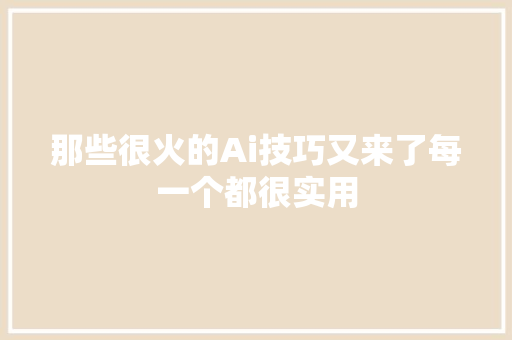 那些很火的Ai技巧又来了每一个都很实用